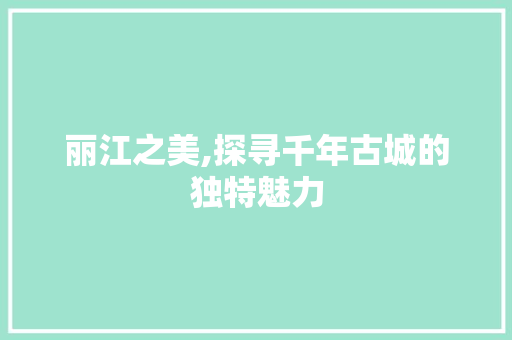 丽江之美,探寻千年古城的独特魅力